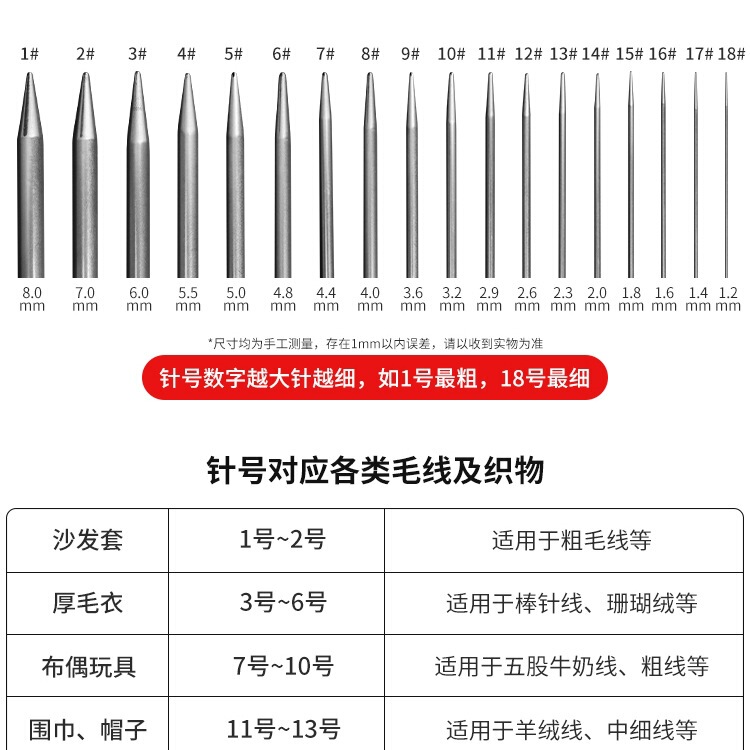 1# 2# 3# 4# 5# 6# 7# 8# 9# 10# 11# 12# 13# 14# 15# 16# 17# 18#

8.0 mm 7.0 mm 6.0 mm 5.5 mm 5.0 mm 4.8 mm 4.4 mm 4.0 mm 3.6 mm 3.2 mm 2.9 mm 2.6 mm 2.3 mm 2.0 mm 1.8 mm 1.6 mm 1.4 mm 1.2 mm

*尺寸均为手工测量，存在1mm以内误差，请以收到实物为准

针号数字越大针越细，如1号最粗，18号最细

针号对应各类毛线及织物

| 沙发套 | 1号~2号 | 适用于粗毛线等 |
|---|---|---|
| 厚毛衣 | 3号~6号 | 适用于棒针线、珊瑚绒等 |
| 布偶玩具 | 7号~10号 | 适用于五股牛奶线、粗线等 |
| 围巾、帽子 | 11号~13号 | 适用于羊绒线、中细线等 |